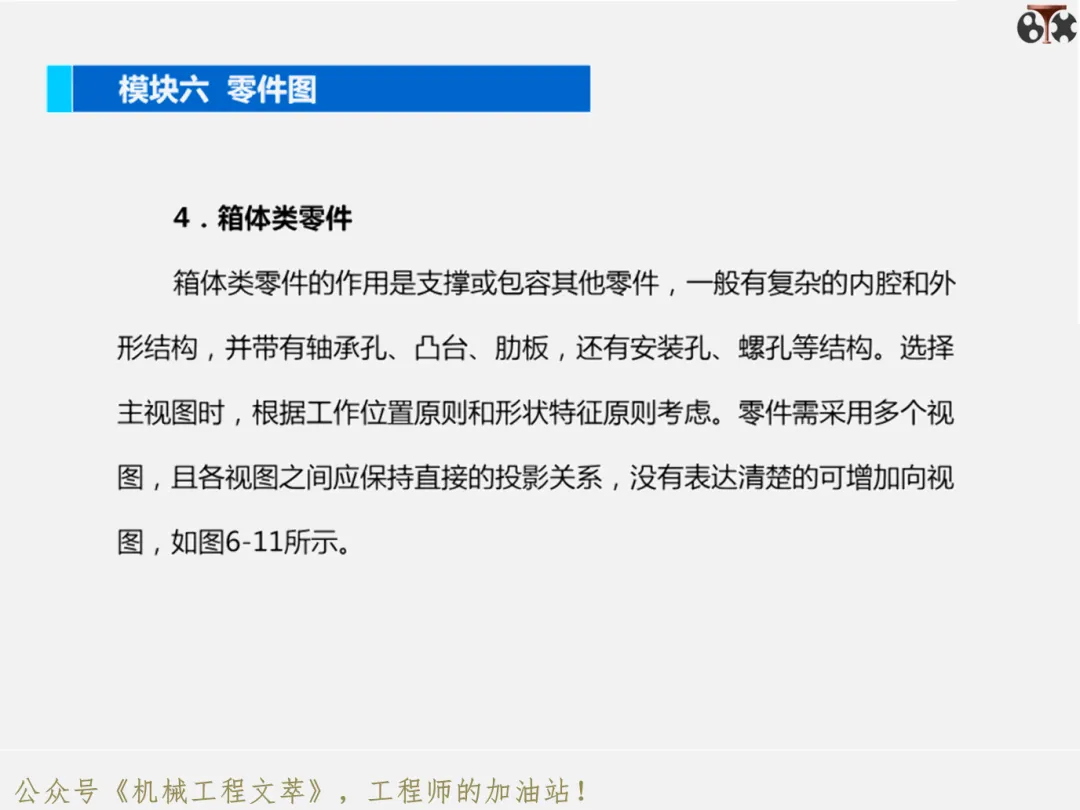 模块六 零件图

4．箱体类零件

箱体类零件的作用是支撑或包容其他零件，一般有复杂的内腔和外形结构，并带有轴承孔、凸台、肋板，还有安装孔、螺孔等结构。选择主视图时，根据工作位置原则和形状特征原则考虑。零件需采用多个视图，且各视图之间应保持直接的投影关系，没有表达清楚的可增加向视图，如图6-11所示。

公众号《机械工程文萃》，工程师的加油站！